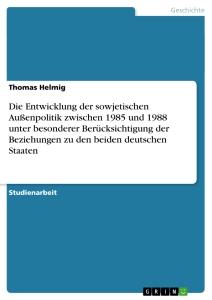 Geschichte

Thomas Helmig

Die Entwicklung der sowjetischen Außenpolitik zwischen 1985 und 1988 unter besonderer Berücksichtigung der Beziehungen zu den beiden deutschen Staaten

Studienarbeit

GRIN